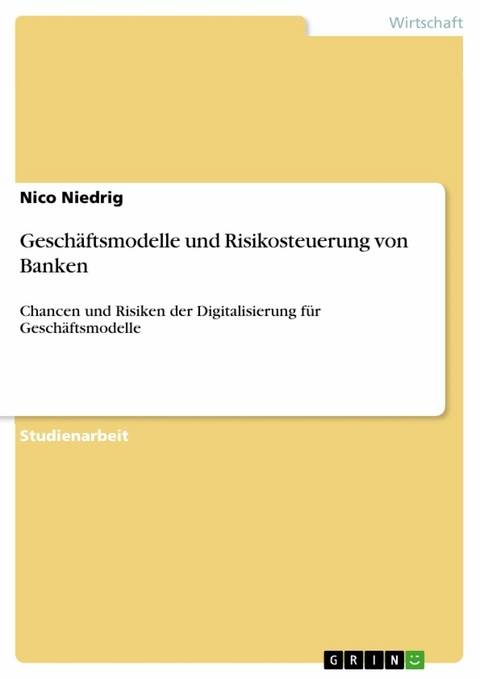 Wirtschaft

Nico Niedrig

Geschäftsmodelle und Risikosteuerung von Banken

Chancen und Risiken der Digitalisierung für Geschäftsmodelle

Studienarbeit

GRIN